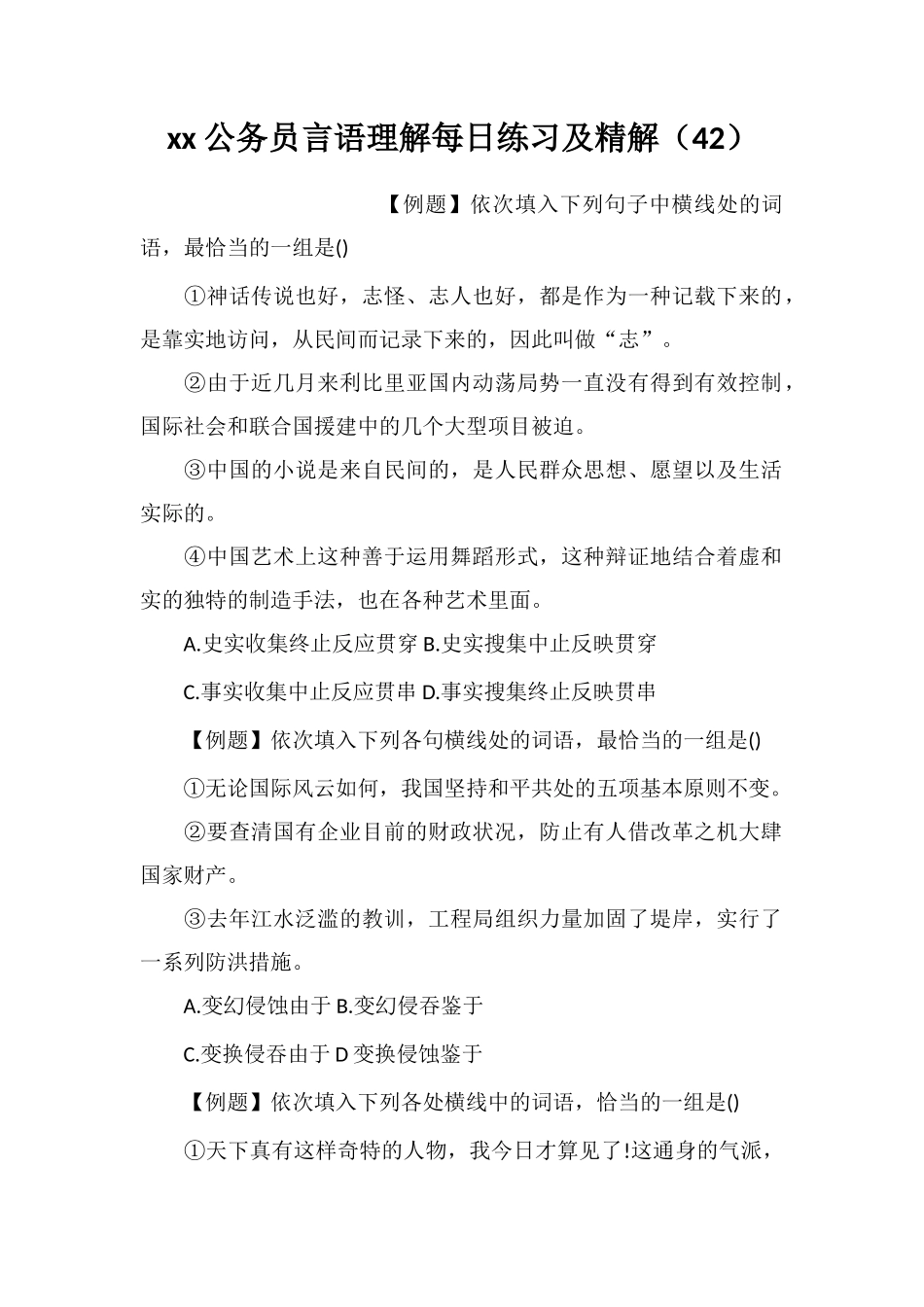 xx 公务员言语理解每日练习及精解（42）

【例题】依次填入下列句子中横线处的词语，最恰当的一组是()

①神话传说也好，志怪、志人也好，都是作为一种记载下来的，是靠实地访问，从民间而记录下来的，因此叫做“志”。

②由于近几月来利比里亚国内动荡局势一直没有得到有效控制，国际社会和联合国援建中的几个大型项目被迫。

③中国的小说是来自民间的，是人民群众思想、愿望以及生活实际的。

④中国艺术上这种善于运用舞蹈形式，这种辩证地结合着虚和实的独特的制造手法，也在各种艺术里面。

A.史实收集终止反应贯穿 B.史实搜集中止反映贯穿

C.事实收集中止反应贯串 D.事实搜集终止反映贯串

【例题】依次填入下列各句横线处的词语，最恰当的一组是()

①无论国际风云如何，我国坚持和平共处的五项基本原则不变。

②要查清国有企业目前的财政状况，防止有人借改革之机大肆国家财产。

③去年江水泛滥的教训，工程局组织力量加固了堤岸，实行了一系列防洪措施。

A.变幻侵蚀由于 B.变幻侵吞鉴于

C.变换侵吞由于 D 变换侵蚀鉴于

【例题】依次填入下列各处横线中的词语，恰当的一组是()

①天下真有这样奇特的人物，我今日才算见了!这通身的气派，